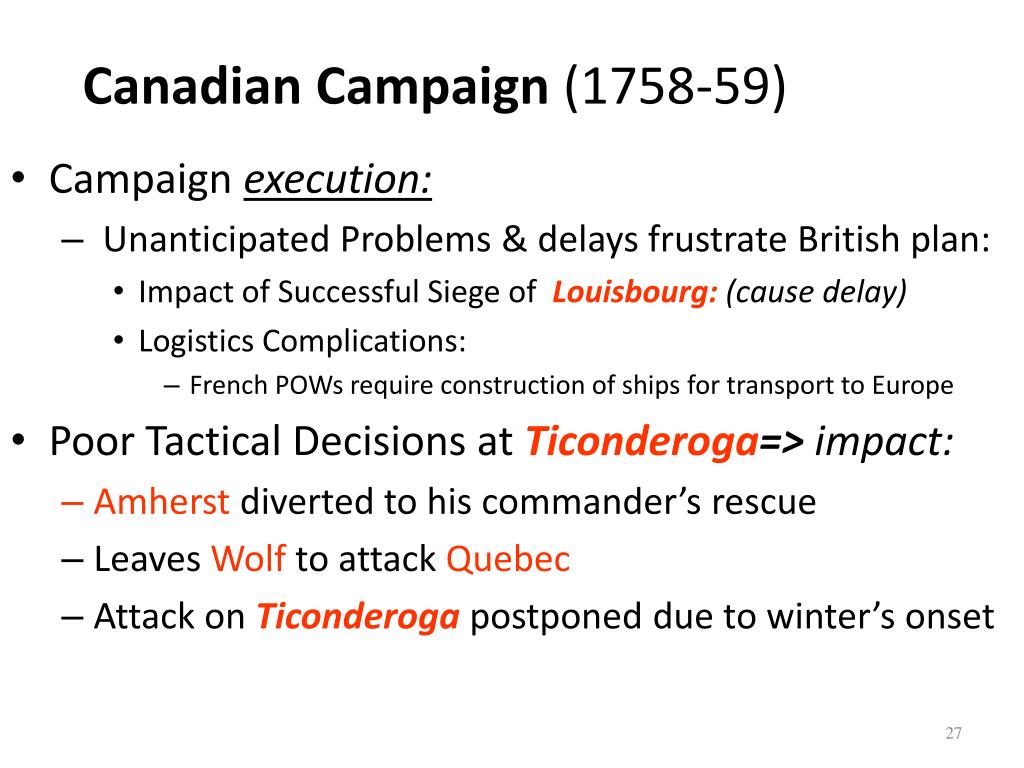 Canadian Campaign (1758-59)

• Campaign execution:
– Unanticipated Problems & delays frustrate British plan:
• Impact of Successful Siege of Louisbourg: (cause delay)
• Logistics Complications:
– French POWs require construction of ships for transport to Europe

• Poor Tactical Decisions at Ticonderoga=> impact:
– Amherst diverted to his commander's rescue
– Leaves Wolf to attack Quebec
– Attack on Ticonderoga postponed due to winter's onset

27